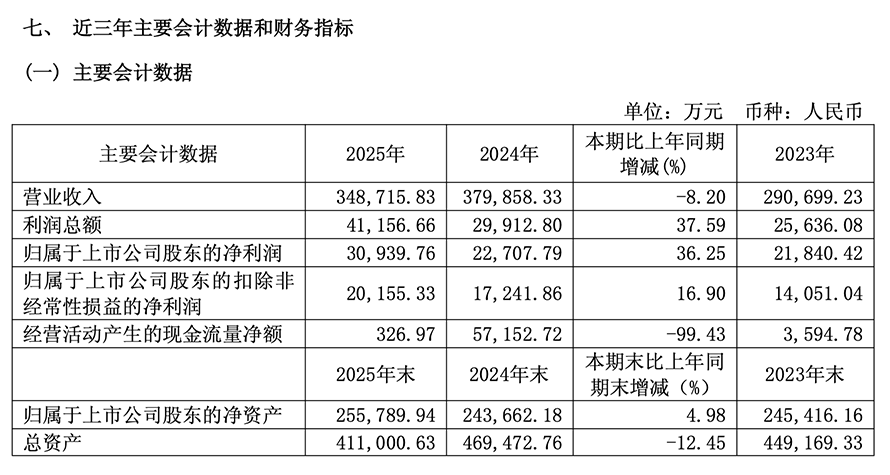 七、 近三年主要会计数据和财务指标

（一）主要会计数据

单位：万元 币种：人民币

| 主要会计数据 | 2025年 | 2024年 | 本期比上年同期增减(%) | 2023年 |
|---|---|---|---|---|
| 营业收入 | 348,715.83 | 379,858.33 | -8.20 | 290,699.23 |
| 利润总额 | 41,156.66 | 29,912.80 | 37.59 | 25,636.08 |
| 归属于上市公司股东的净利润 | 30,939.76 | 22,707.79 | 36.25 | 21,840.42 |
| 归属于上市公司股东的扣除非经常性损益的净利润 | 20,155.33 | 17,241.86 | 16.90 | 14,051.04 |
| 经营活动产生的现金流量净额 | 326.97 | 57,152.72 | -99.43 | 3,594.78 |
|  | 2025年末 | 2024年末 | 本期末比上年同期末增减（%） | 2023年末 |
| 归属于上市公司股东的净资产 | 255,789.94 | 243,662.18 | 4.98 | 245,416.16 |
| 总资产 | 411,000.63 | 469,472.76 | -12.45 | 449,169.33 |